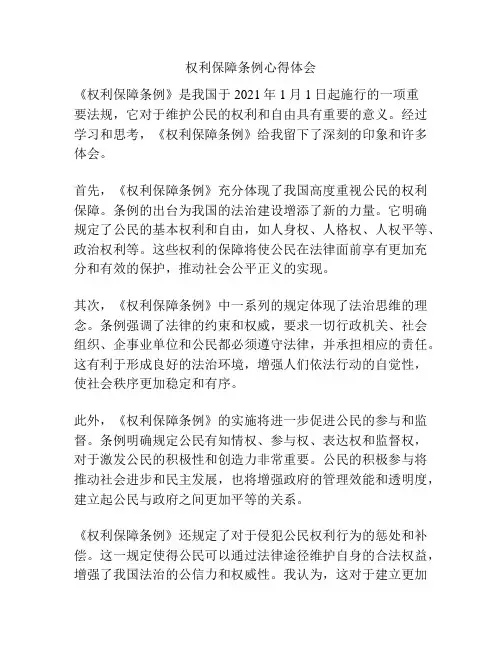 权利保障条例心得体会

《权利保障条例》是我国于 2021 年 1 月 1 日起施行的一项重要法规，它对于维护公民的权利和自由具有重要的意义。经过学习和思考，《权利保障条例》给我留下了深刻的印象和许多体会。

首先，《权利保障条例》充分体现了我国高度重视公民的权利保障。条例的出台为我国的法治建设增添了新的力量。它明确规定了公民的基本权利和自由，如人身权、人格权、人权平等、政治权利等。这些权利的保障将使公民在法律面前享有更加充分和有效的保护，推动社会公平正义的实现。

其次，《权利保障条例》中一系列的规定体现了法治思维的理念。条例强调了法律的约束和权威，要求一切行政机关、社会组织、企事业单位和公民都必须遵守法律，并承担相应的责任。这有利于形成良好的法治环境，增强人们依法行动的自觉性，使社会秩序更加稳定和有序。

此外，《权利保障条例》的实施将进一步促进公民的参与和监督。条例明确规定公民有知情权、参与权、表达权和监督权，对于激发公民的积极性和创造力非常重要。公民的积极参与将推动社会进步和民主发展，也将增强政府的管理效能和透明度，建立起公民与政府之间更加平等的关系。

《权利保障条例》还规定了对于侵犯公民权利行为的惩处和补偿。这一规定使得公民可以通过法律途径维护自身的合法权益，增强了我国法治的公信力和权威性。我认为，这对于建立更加